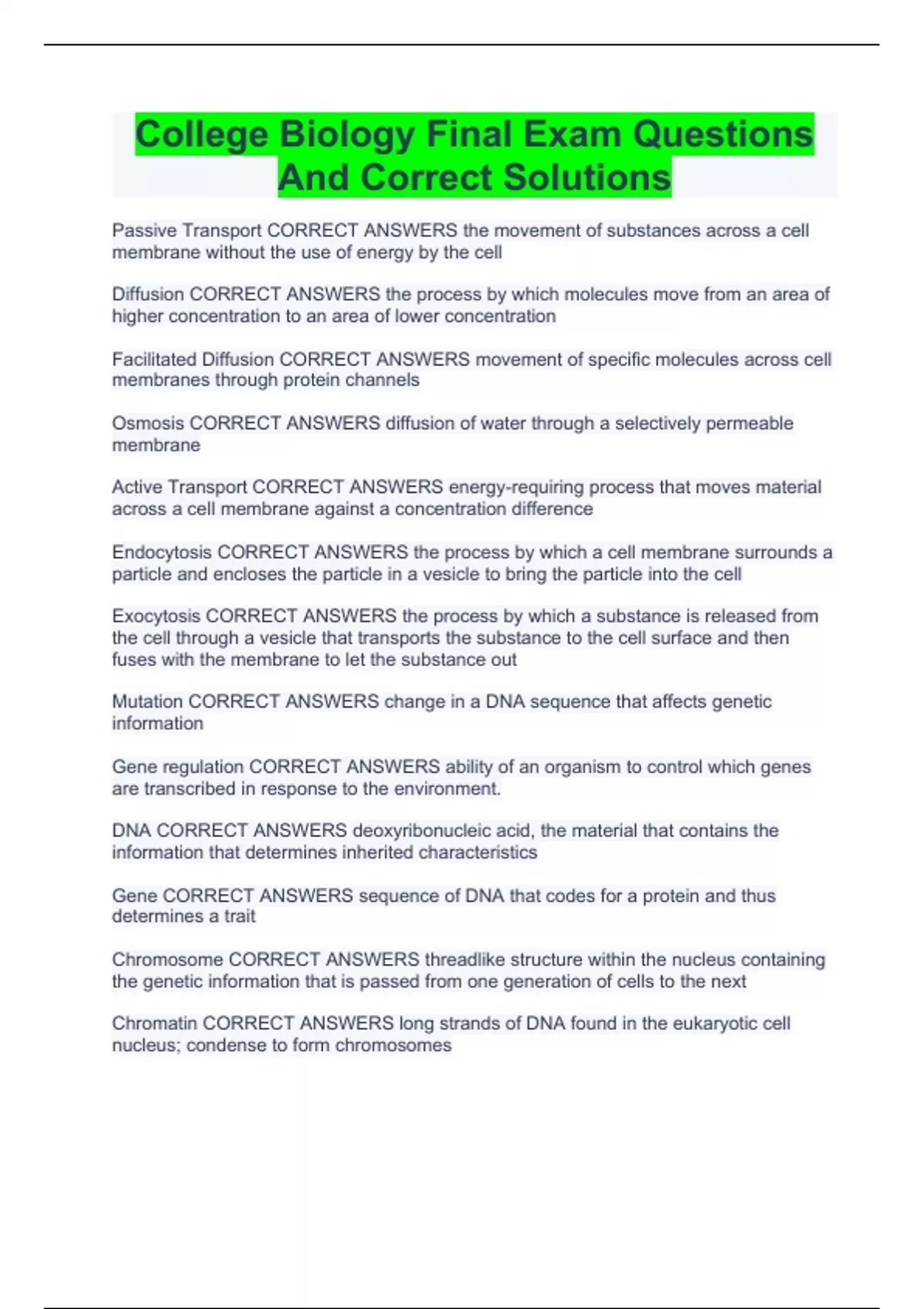 College Biology Final Exam Questions And Correct Solutions

Passive Transport CORRECT ANSWERS the movement of substances across a cell membrane without the use of energy by the cell

Diffusion CORRECT ANSWERS the process by which molecules move from an area of higher concentration to an area of lower concentration

Facilitated Diffusion CORRECT ANSWERS movement of specific molecules across cell membranes through protein channels

Osmosis CORRECT ANSWERS diffusion of water through a selectively permeable membrane

Active Transport CORRECT ANSWERS energy-requiring process that moves material across a cell membrane against a concentration difference

Endocytosis CORRECT ANSWERS the process by which a cell membrane surrounds a particle and encloses the particle in a vesicle to bring the particle into the cell

Exocytosis CORRECT ANSWERS the process by which a substance is released from the cell through a vesicle that transports the substance to the cell surface and then fuses with the membrane to let the substance out

Mutation CORRECT ANSWERS change in a DNA sequence that affects genetic information

Gene regulation CORRECT ANSWERS ability of an organism to control which genes are transcribed in response to the environment.

DNA CORRECT ANSWERS deoxyribonucleic acid, the material that contains the information that determines inherited characteristics

Gene CORRECT ANSWERS sequence of DNA that codes for a protein and thus determines a trait

Chromosome CORRECT ANSWERS threadlike structure within the nucleus containing the genetic information that is passed from one generation of cells to the next

Chromatin CORRECT ANSWERS long strands of DNA found in the eukaryotic cell nucleus; condense to form chromosomes